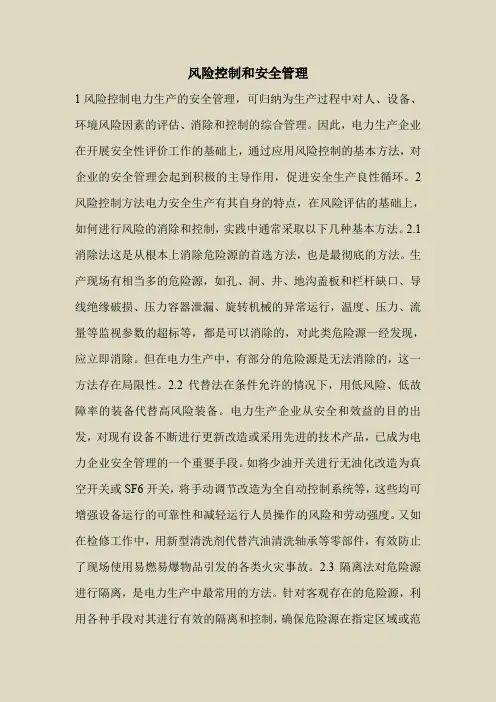 风险控制和安全管理

1 风险控制电力生产的安全管理，可归纳为生产过程中对人、设备、环境风险因素的评估、消除和控制的综合管理。因此，电力生产企业在开展安全性评价工作的基础上，通过应用风险控制的基本方法，对企业的安全管理会起到积极的主导作用，促进安全生产良性循环。2 风险控制方法电力安全生产有其自身的特点，在风险评估的基础上，如何进行风险的消除和控制，实践中通常采取以下几种基本方法。2.1 消除法这是从根本上消除危险源的首选方法，也是最彻底的方法。生产现场有相当多的危险源，如孔、洞、井、地沟盖板和栏杆缺口、导线绝缘破损、压力容器泄漏、旋转机械的异常运行，温度、压力、流量等监视参数的超标等，都是可以消除的，对此类危险源一经发现，应立即消除。但在电力生产中，有部分的危险源是无法消除的，这一方法存在局限性。2.2 代替法在条件允许的情况下，用低风险、低故障率的装备代替高风险装备。电力生产企业从安全和效益的目的出发，对现有设备不断进行更新改造或采用先进的技术产品，已成为电力企业安全管理的一个重要手段。如将少油开关进行无油化改造为真空开关或 SF6 开关，将手动调节改造为全自动控制系统等，这些均可增强设备运行的可靠性和减轻运行人员操作的风险和劳动强度。又如在检修工作中，用新型清洗剂代替汽油清洗轴承等零部件，有效防止了现场使用易燃易爆物品引发的各类火灾事故。2.3 隔离法对危险源进行隔离，是电力生产中最常用的方法。针对客观存在的危险源，利用各种手段对其进行有效的隔离和控制，确保危险源在指定区域或范